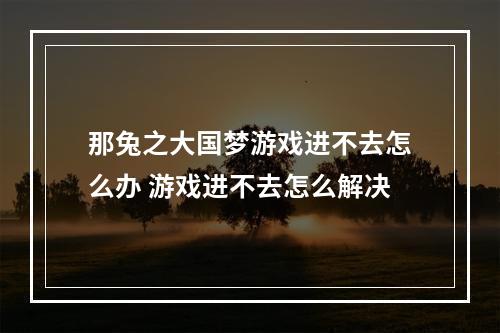 那兔之大国梦游戏进不去怎么办 游戏进不去怎么解决